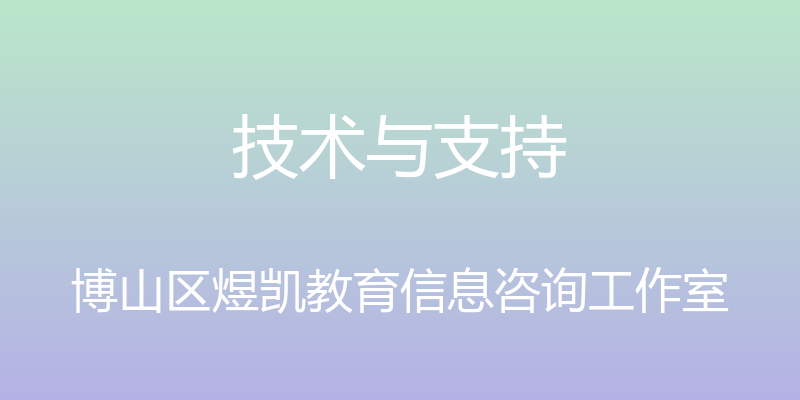 技术与支持

博山区煜凯教育信息咨询工作室